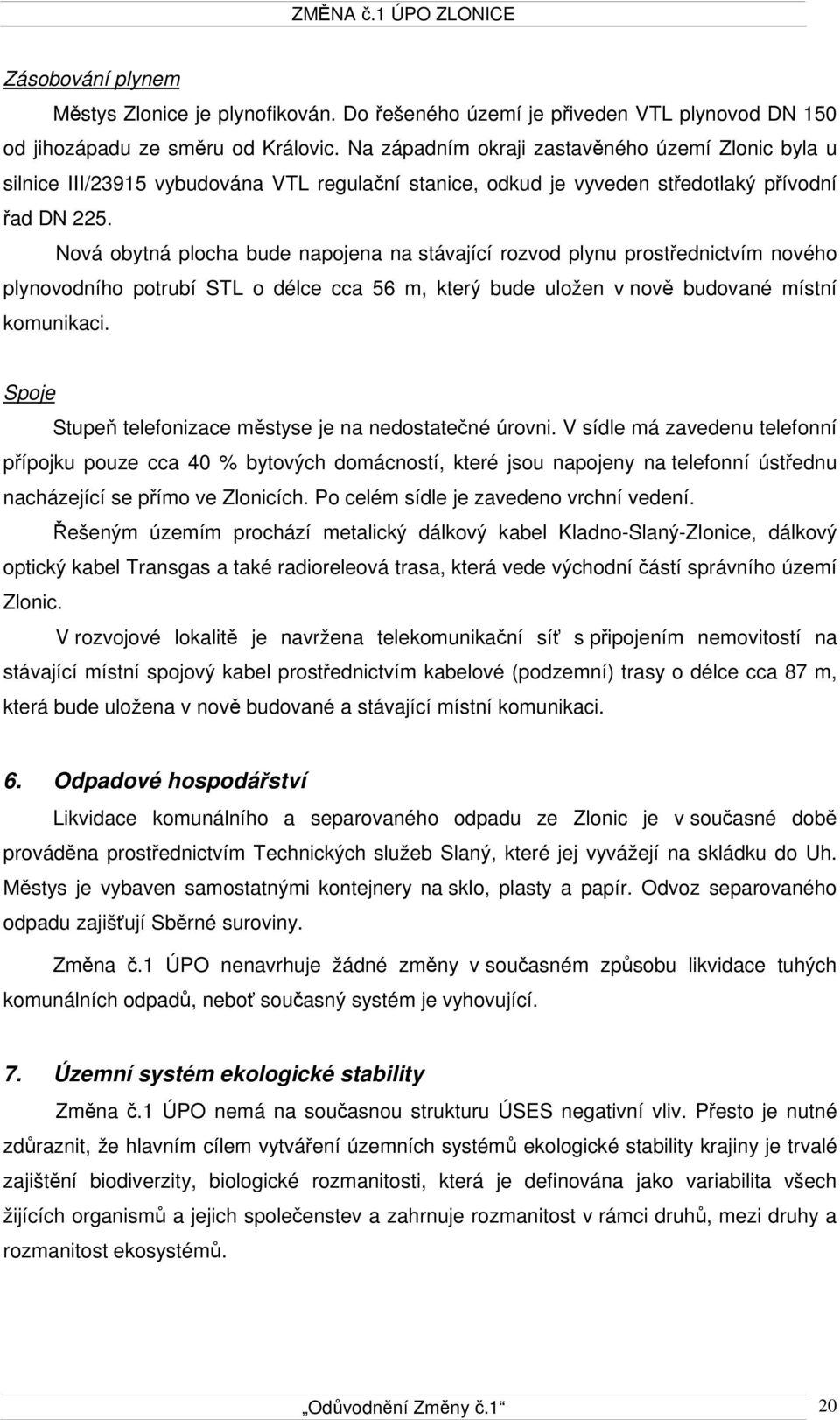 ZMĚNA č.1 ÚPO ZLONICE

Zásobování plynem

Městys Zlonice je plynofikován. Do řešeného území je přiveden VTL plynovod DN 150 od jihozápadu ze směru od Královic. Na západním okraji zastavěného území Zlonic byla u silnice III/23915 vybudována VTL regulační stanice, odkud je vyveden středotlaký přívodní řad DN 225.

Nová obytná plocha bude napojena na stávající rozvod plynu prostřednictvím nového plynovodního potrubí STL o délce cca 56 m, který bude uložen v nově budované místní komunikaci.

Spoje

Stupeň telefonizace městyse je na nedostatečné úrovni. V sídle má zavedenu telefonní přípojku pouze cca 40 % bytových domácností, které jsou napojeny na telefonní ústřednu nacházející se přímo ve Zlonicích. Po celém sídle je zavedeno vrchní vedení.

Řešeným územím prochází metalický dálkový kabel Kladno-Slaný-Zlonice, dálkový optický kabel Transgas a také radioreleová trasa, která vede východní částí správního území Zlonic.

V rozvojové lokalitě je navržena telekomunikační síť s připojením nemovitostí na stávající místní spojový kabel prostřednictvím kabelové (podzemní) trasy o délce cca 87 m, která bude uložena v nově budované a stávající místní komunikaci.

6. Odpadové hospodářství

Likvidace komunálního a separovaného odpadu ze Zlonic je v současné době prováděna prostřednictvím Technických služeb Slaný, které jej vyvážejí na skládku do Uh. Městys je vybaven samostatnými kontejnery na sklo, plasty a papír. Odvoz separovaného odpadu zajišťují Sběrné suroviny.

Změna č.1 ÚPO nenavrhuje žádné změny v současném způsobu likvidace tuhých komunálních odpadů, neboť současný systém je vyhovující.

7. Územní systém ekologické stability

Změna č.1 ÚPO nemá na současnou strukturu ÚSES negativní vliv. Přesto je nutné zdůraznit, že hlavním cílem vytváření územních systémů ekologické stability krajiny je trvalé zajištění biodiverzity, biologické rozmanitosti, která je definována jako variabilita všech žijících organismů a jejich společenstev a zahrnuje rozmanitost v rámci druhů, mezi druhy a rozmanitost ekosystémů.

„Odůvodnění Změny č.1“ 20